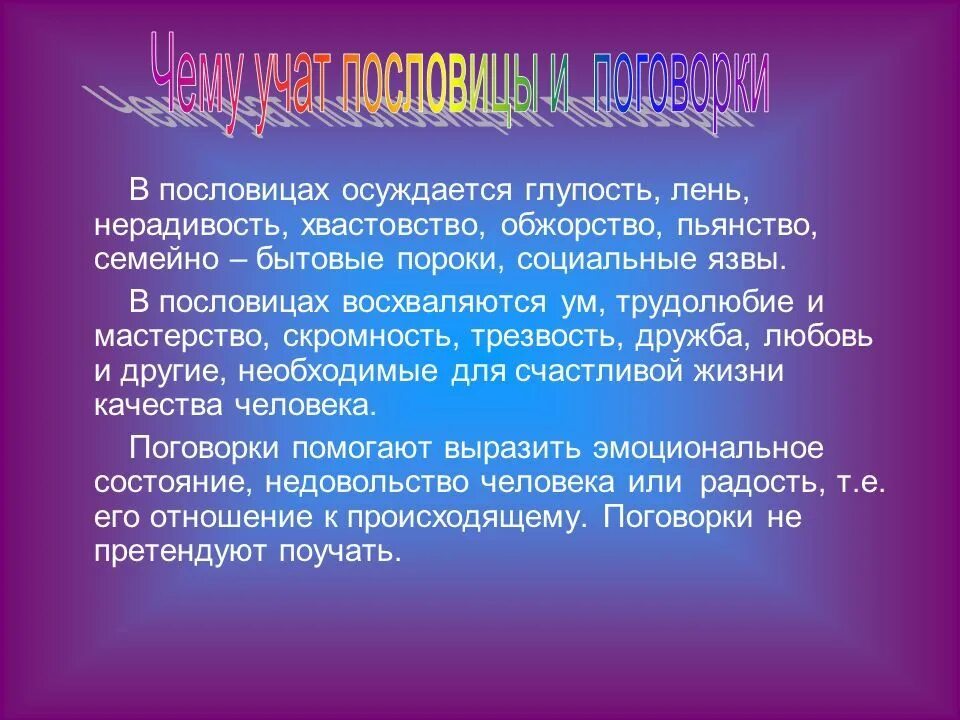 Чему учат пословицы и поговорки

В пословицах осуждается глупость, лень, нерадивость, хвастовство, обжорство, пьянство, семейно – бытовые пороки, социальные язвы.

В пословицах восхваляются ум, трудолюбие и мастерство, скромность, трезвость, дружба, любовь и другие, необходимые для счастливой жизни качества человека.

Поговорки помогают выразить эмоциональное состояние, недовольство человека или радость, т.е. его отношение к происходящему. Поговорки не претендуют поучать.